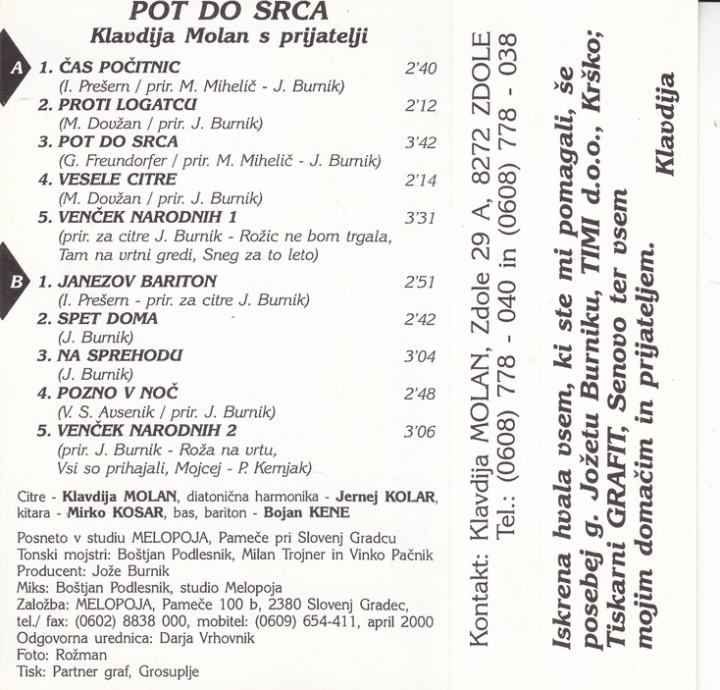 POT DO SRCA
Klavdija Molan s prijatelji

A
1. ČAS POČITNIC 2'40
(I. Prešern / prir. M. Mihelič - J. Burnik)
2. PROTI LOGATCU 2'12
(M. Dovžan / prir. J. Burnik)
3. POT DO SRCA 3'42
(G. Freundorfer / prir. M. Mihelič - J. Burnik)
4. VESELE CITRE 2'14
(M. Dovžan / prir. J. Burnik)
5. VENČEK NARODNIH 1 3'31
(prir. za citre J. Burnik - Rožic ne bom trgala, Tam na vrtni gredi, Sneg za to leto)

B
1. JANEZOV BARITON 2'51
(I. Prešern - prir. za citre J. Burnik)
2. SPET DOMA 2'42
(J. Burnik)
3. NA SPREHODU 3'04
(J. Burnik)
4. POZNO V NOČ 2'48
(V. S. Avsenik / prir. J. Burnik)
5. VENČEK NARODNIH 2 3'06
(prir. J. Burnik - Roža na vrtu, Vsi so prihajali, Mojcej - P. Kernjak)

Citre - Klavdija MOLAN, diatonična harmonika - Jernej KOLAR, kitara - Mirko KOSAR, bas, bariton - Bojan KENE

Posneto v studiu MELOPOJA, Pameče pri Slovenj Gradcu
Tonski mojstri: Boštjan Podlesnik, Milan Trojner in Vinko Pačnik
Producent: Jože Burnik
Miks: Boštjan Podlesnik, studio Melopoja
Založba: MELOPOJA, Pameče 100 b, 2380 Slovenj Gradec, tel./ fax: (0602) 8838 000, mobitel: (0609) 654-411, april 2000
Odgovorna urednica: Darja Vrhovnik
Foto: Rožman
Tisk: Partner graf, Grosuplje

Kontakt: Klavdija MOLAN, Zdole 29 A, 8272 ZDOLE
Tel.: (0608) 778 - 040 in (0608) 778 - 038

Iskrena hvala vsem, ki ste mi pomagali, še posebej g. Jožetu Burniku, TIMI d.o.o., Krško; Tiskarni GRAFIT, Senovo ter vsem mojim domačim in prijateljem.
Klavdija